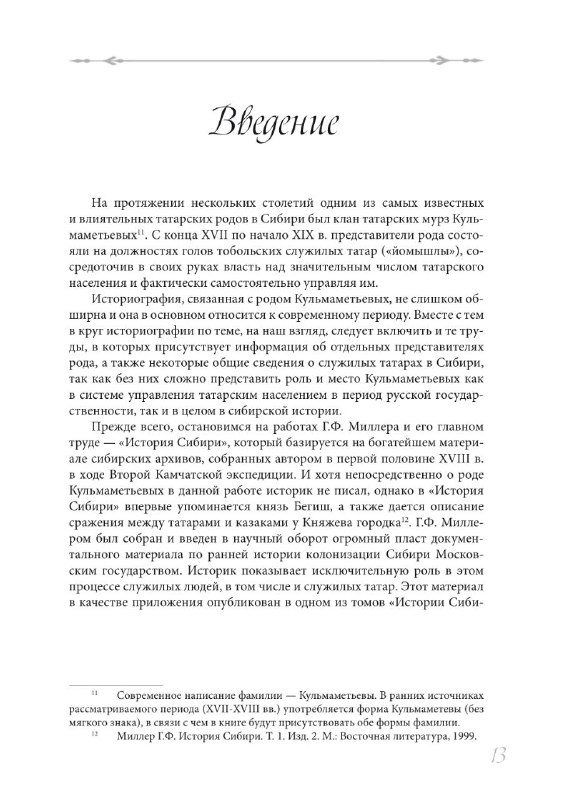 Введение

На протяжении нескольких столетий одним из самых известных и влиятельных татарских родов в Сибири был клан татарских мурз Кульмаметьевых$^{11}$. С конца XVII по начало XIX в. представители рода состояли на должностях голов тобольских служилых татар («йомышлы»), сосредоточив в своих руках власть над значительным числом татарского населения и фактически самостоятельно управляя им.

Историография, связанная с родом Кульмаметьевых, не слишком обширна и она в основном относится к современному периоду. Вместе с тем в круг историографии по теме, на наш взгляд, следует включить и те труды, в которых присутствует информация об отдельных представителях рода, а также некоторые общие сведения о служилых татарах в Сибири, так как без них сложно представить роль и место Кульмаметьевых как в системе управления татарским населением в период русской государственности, так и в целом в сибирской истории.

Прежде всего, остановимся на работах Г.Ф. Миллера и его главном труде — «История Сибири», который базируется на богатейшем материале сибирских архивов, собранных автором в первой половине XVIII в. в ходе Второй Камчатской экспедиции. И хотя непосредственно о роде Кульмаметьевых в данной работе историк не писал, однако в «История Сибири» впервые упоминается князь Бегиш, а также дается описание сражения между татарами и казаками у Княжева городка$^{12}$. Г.Ф. Миллером был собран и введен в научный оборот огромный пласт документального материала по ранней истории колонизации Сибири Московским государством. Историк показывает исключительную роль в этом процессе служилых людей, в том числе и служилых татар. Этот материал в качестве приложения опубликован в одном из томов «Истории Сиби-

$^{11}$ Современное написание фамилии — Кульмаметьевы. В ранних источниках рассматриваемого периода (XVII-XVIII вв.) употребляется форма Кульмаметевы (без мягкого знака), в связи с чем в книге будут присутствовать обе формы фамилии.

$^{12}$ Миллер Г.Ф. История Сибири. Т. 1. Изд. 2. М.: Восточная литература, 1999.

13